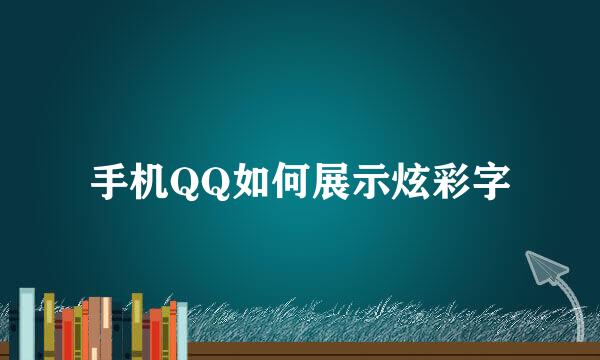 手机QQ如何展示炫彩字